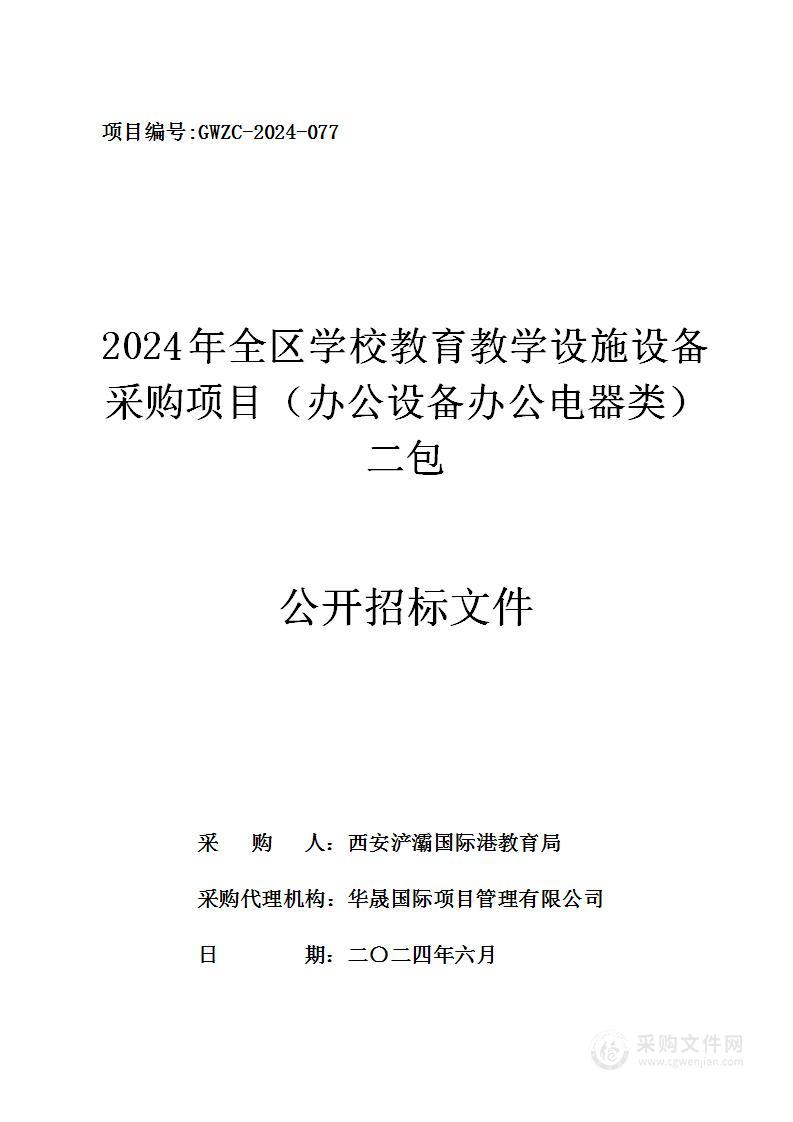 项目编号:GWZC-2024-077

2024年全区学校教育教学设施设备采购项目（办公设备办公电器类）二包

公开招标文件

采　　购　　人：西安浐灞国际港教育局

采购代理机构：华晟国际项目管理有限公司

日　　　　期：二〇二四年六月

采购文件网
www.cgwenjian.com